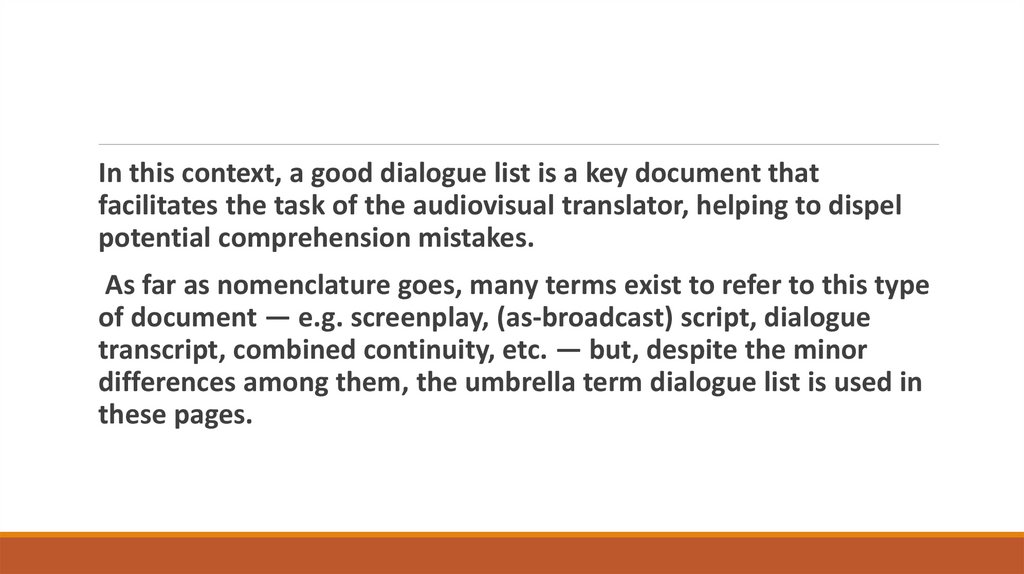 In this context, a good dialogue list is a key document that facilitates the task of the audiovisual translator, helping to dispel potential comprehension mistakes.

As far as nomenclature goes, many terms exist to refer to this type of document — e.g. screenplay, (as-broadcast) script, dialogue transcript, combined continuity, etc. — but, despite the minor differences among them, the umbrella term dialogue list is used in these pages.